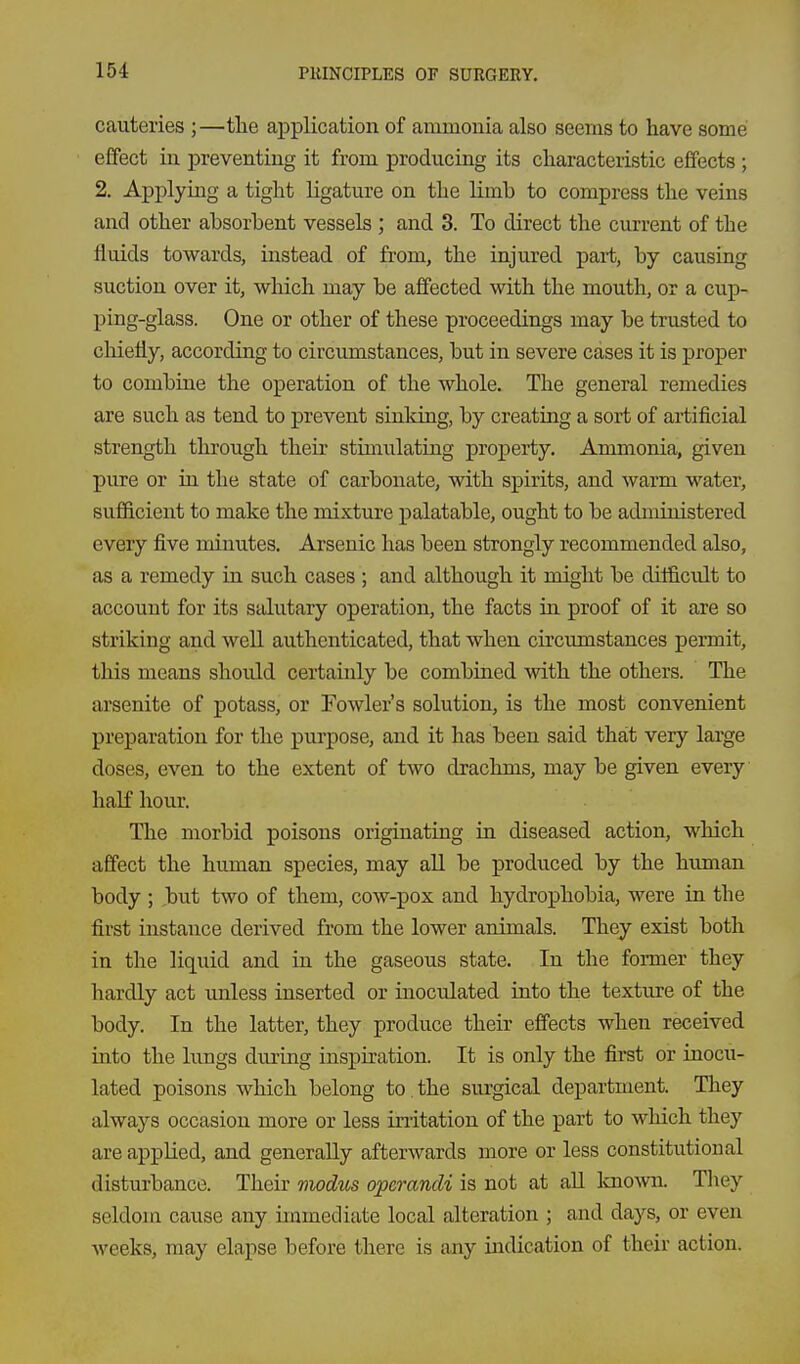 154 PRINCIPLES OF SURGERY.

cauteries ;—the application of ammonia also seems to have some effect in preventing it from producing its characteristic effects ; 2. Applying a tight ligature on the limb to compress the veins and other absorbent vessels ; and 3. To direct the current of the fluids towards, instead of from, the injured part, by causing suction over it, which may be affected with the mouth, or a cupping-glass. One or other of these proceedings may be trusted to chiefly, according to circumstances, but in severe cases it is proper to combine the operation of the whole. The general remedies are such as tend to prevent sinking, by creating a sort of artificial strength through their stimulating property. Ammonia, given pure or in the state of carbonate, with spirits, and warm water, sufficient to make the mixture palatable, ought to be administered every five minutes. Arsenic has been strongly recommended also, as a remedy in such cases ; and although it might be difficult to account for its salutary operation, the facts in proof of it are so striking and well authenticated, that when circumstances permit, this means should certainly be combined with the others. The arsenite of potass, or Fowler's solution, is the most convenient preparation for the purpose, and it has been said that very large doses, even to the extent of two drachms, may be given every half hour.

The morbid poisons originating in diseased action, which affect the human species, may all be produced by the human body ; but two of them, cow-pox and hydrophobia, were in the first instance derived from the lower animals. They exist both in the liquid and in the gaseous state. In the former they hardly act unless inserted or inoculated into the texture of the body. In the latter, they produce their effects when received into the lungs during inspiration. It is only the first or inoculated poisons which belong to the surgical department. They always occasion more or less irritation of the part to which they are applied, and generally afterwards more or less constitutional disturbance. Their modus operandi is not at all known. They seldom cause any immediate local alteration ; and days, or even weeks, may elapse before there is any indication of their action.